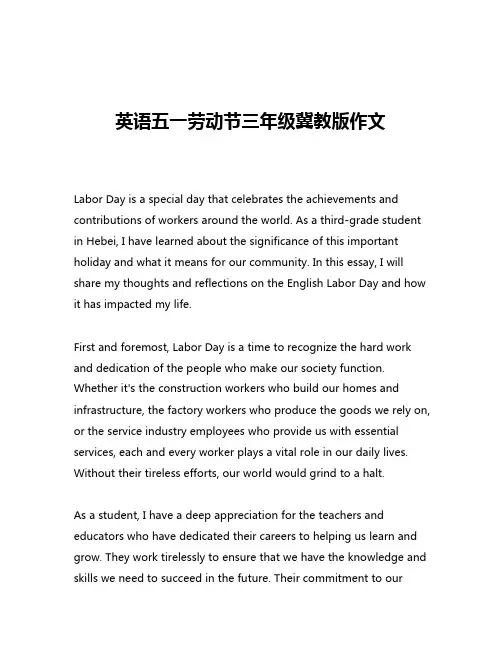 英语五一劳动节三年级冀教版作文

Labor Day is a special day that celebrates the achievements and contributions of workers around the world. As a third-grade student in Hebei, I have learned about the significance of this important holiday and what it means for our community. In this essay, I will share my thoughts and reflections on the English Labor Day and how it has impacted my life.

First and foremost, Labor Day is a time to recognize the hard work and dedication of the people who make our society function. Whether it's the construction workers who build our homes and infrastructure, the factory workers who produce the goods we rely on, or the service industry employees who provide us with essential services, each and every worker plays a vital role in our daily lives. Without their tireless efforts, our world would grind to a halt.

As a student, I have a deep appreciation for the teachers and educators who have dedicated their careers to helping us learn and grow. They work tirelessly to ensure that we have the knowledge and skills we need to succeed in the future. Their commitment to our